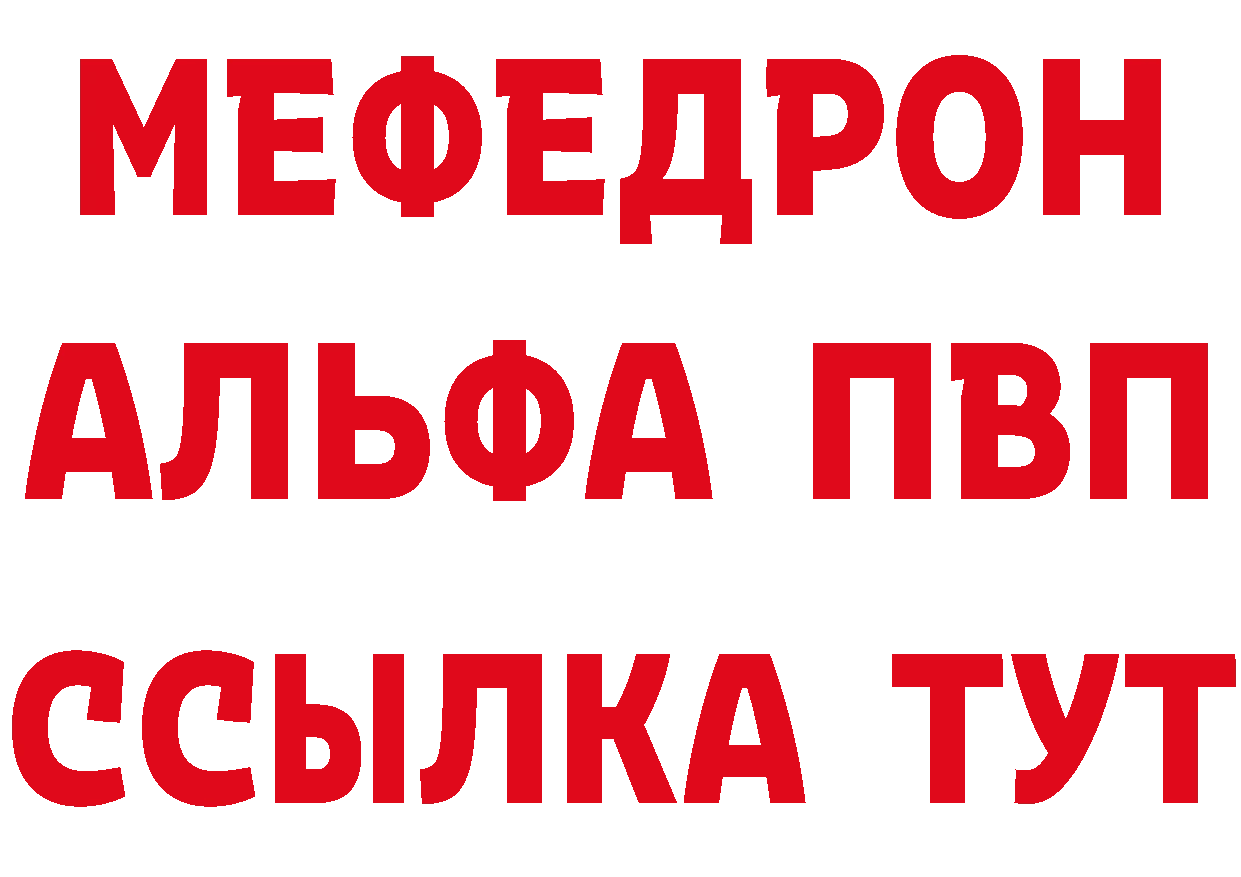 МЕФЕДРОН
АЛЬФА ПВП
ССЫЛКА ТУТ